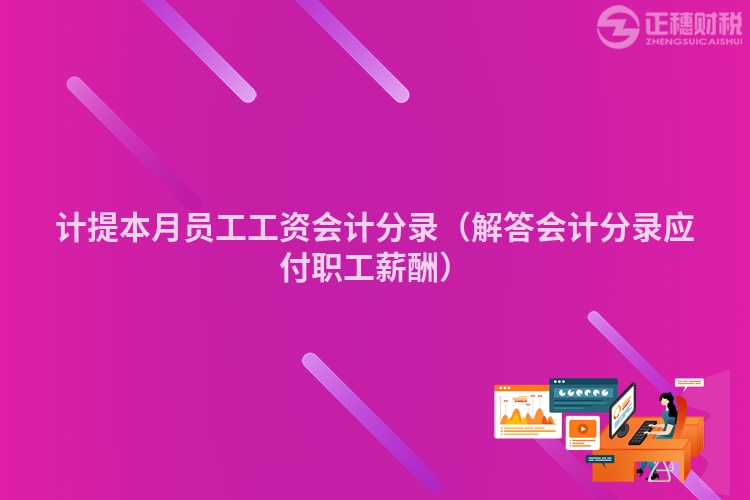 正穗财税
ZHENGSUICAISHUI

计提本月员工工资会计分录（解答会计分录应付职工薪酬）